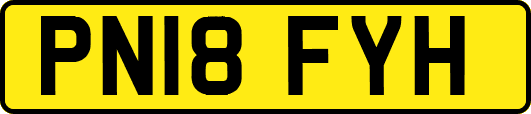 PN18 FYH